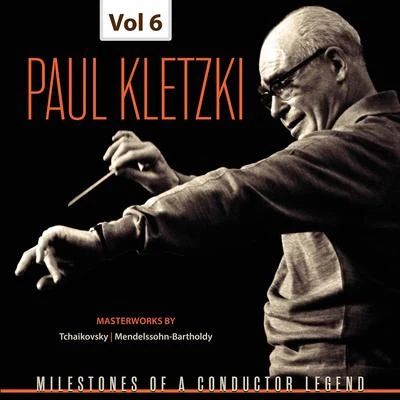 Vol 6

PAUL KLETZKI

MASTERWORKS BY

Tchaikovsky | Mendelssohn-Bartholdy

MILESTONES OF A CONDUCTOR LEGEND